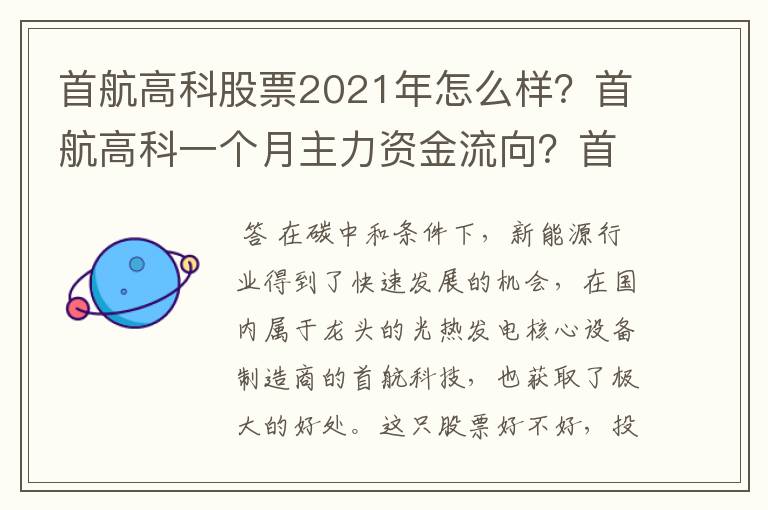 首航高科股票2021年怎么样？首航高科一个月主力资金流向？首

答 在碳中和条件下，新能源行业得到了快速发展的机会，在国内属于龙头的光热发电核心设备制造商的首航科技，也获取了极大的好处。这只股票好不好，投